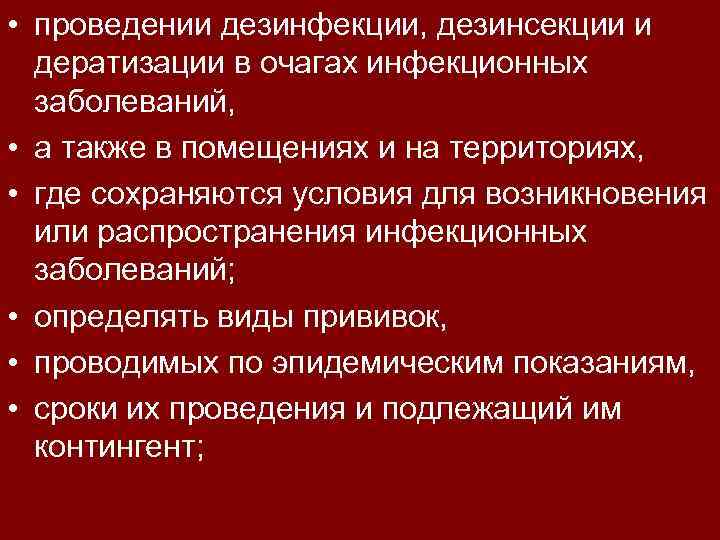 • проведении дезинфекции, дезинсекции и дератизации в очагах инфекционных заболеваний,
• а также в помещениях и на территориях,
• где сохраняются условия для возникновения или распространения инфекционных заболеваний;
• определять виды прививок,
• проводимых по эпидемическим показаниям,
• сроки их проведения и подлежащий им контингент;